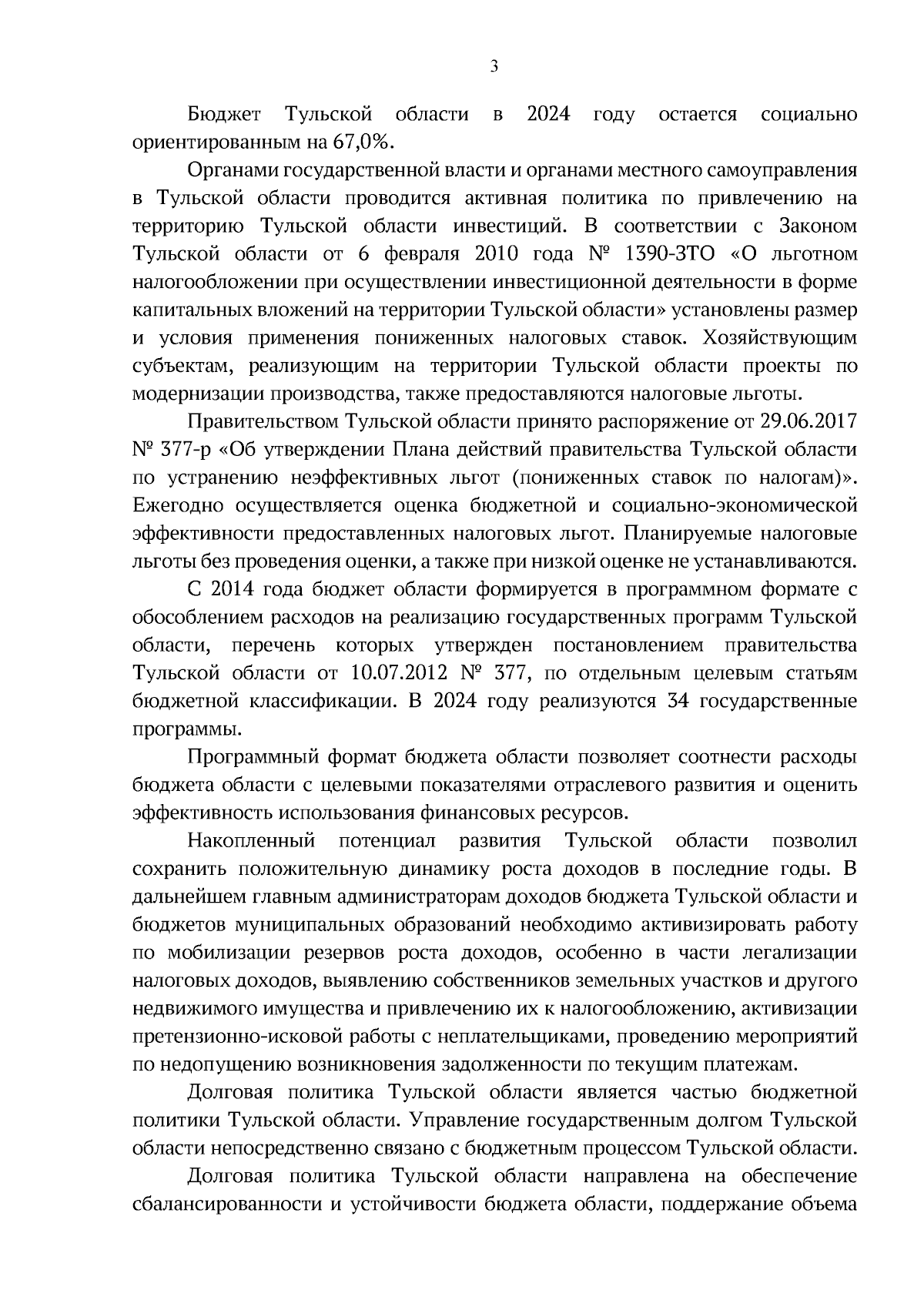 3

Бюджет Тульской области в 2024 году остается социально ориентированным на 67,0%.

Органами государственной власти и органами местного самоуправления в Тульской области проводится активная политика по привлечению на территорию Тульской области инвестиций. В соответствии с Законом Тульской области от 6 февраля 2010 года № 1390-ЗТО «О льготном налогообложении при осуществлении инвестиционной деятельности в форме капитальных вложений на территории Тульской области» установлены размер и условия применения пониженных налоговых ставок. Хозяйствующим субъектам, реализующим на территории Тульской области проекты по модернизации производства, также предоставляются налоговые льготы.

Правительством Тульской области принято распоряжение от 29.06.2017 № 377-р «Об утверждении Плана действий правительства Тульской области по устранению неэффективных льгот (пониженных ставок по налогам)». Ежегодно осуществляется оценка бюджетной и социально-экономической эффективности предоставленных налоговых льгот. Планируемые налоговые льготы без проведения оценки, а также при низкой оценке не устанавливаются.

С 2014 года бюджет области формируется в программном формате с обособлением расходов на реализацию государственных программ Тульской области, перечень которых утвержден постановлением правительства Тульской области от 10.07.2012 № 377, по отдельным целевым статьям бюджетной классификации. В 2024 году реализуются 34 государственные программы.

Программный формат бюджета области позволяет соотнести расходы бюджета области с целевыми показателями отраслевого развития и оценить эффективность использования финансовых ресурсов.

Накопленный потенциал развития Тульской области позволил сохранить положительную динамику роста доходов в последние годы. В дальнейшем главным администраторам доходов бюджета Тульской области и бюджетов муниципальных образований необходимо активизировать работу по мобилизации резервов роста доходов, особенно в части легализации налоговых доходов, выявлению собственников земельных участков и другого недвижимого имущества и привлечению их к налогообложению, активизации претензионно-исковой работы с неплательщиками, проведению мероприятий по недопущению возникновения задолженности по текущим платежам.

Долговая политика Тульской области является частью бюджетной политики Тульской области. Управление государственным долгом Тульской области непосредственно связано с бюджетным процессом Тульской области.

Долговая политика Тульской области направлена на обеспечение сбалансированности и устойчивости бюджета области, поддержание объема